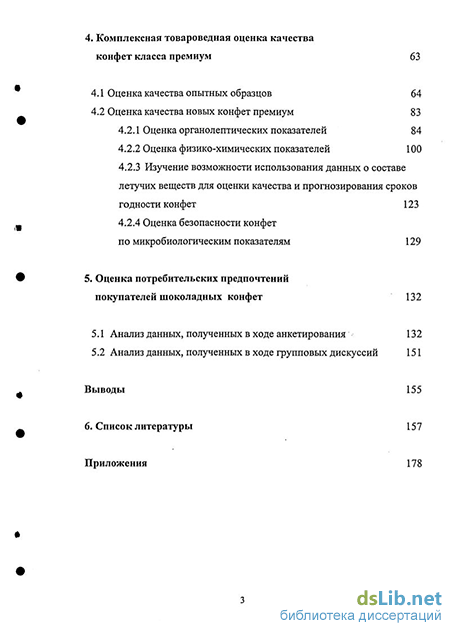 4. Комплексная товароведная оценка качества
конфет класса премиум 63

4.1 Оценка качества опытных образцов 64
4.2 Оценка качества новых конфет премиум 83
4.2.1 Оценка органолептических показателей 84
4.2.2 Оценка физико-химических показателей 100
4.2.3 Изучение возможности использования данных о составе летучих веществ для оценки качества и прогнозирования сроков годности конфет 123
4.2.4 Оценка безопасности конфет по микробиологическим показателям 129

5. Оценка потребительских предпочтений
покупателей шоколадных конфет 132

5.1 Анализ данных, полученных в ходе анкетирования 132
5.2 Анализ данных, полученных в ходе групповых дискуссий 151

Выводы 155

6. Список литературы 157

Приложения 178

3

dsLib.net
библиотека диссертаций